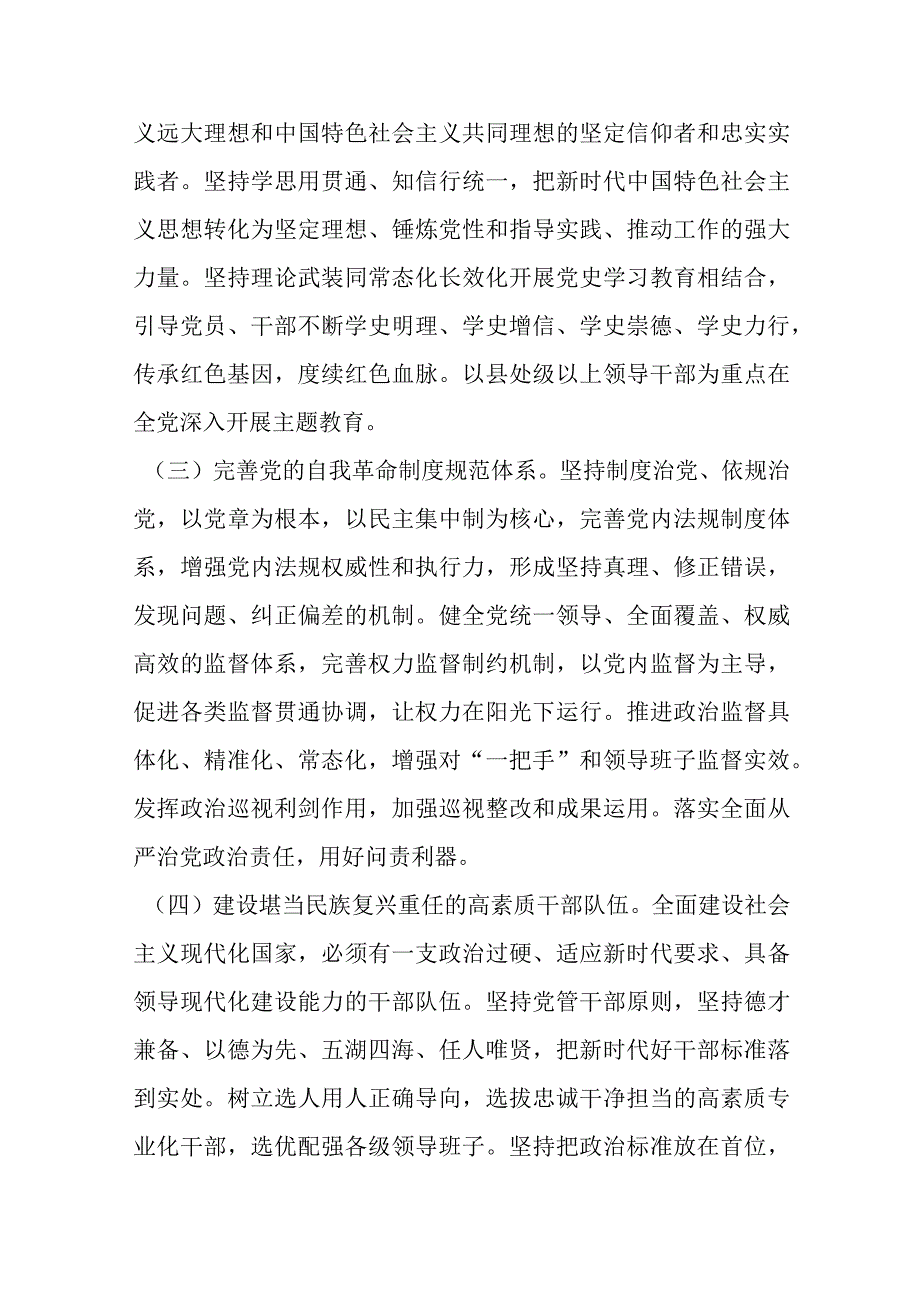 义远大理想和中国特色社会主义共同理想的坚定信仰者和忠实实践者。坚持学思用贯通、知信行统一，把新时代中国特色社会主义思想转化为坚定理想、锤炼党性和指导实践、推动工作的强大力量。坚持理论武装同常态化长效化开展党史学习教育相结合，引导党员、干部不断学史明理、学史增信、学史崇德、学史力行，传承红色基因，度续红色血脉。以县处级以上领导干部为重点在全党深入开展主题教育。

（三）完善党的自我革命制度规范体系。坚持制度治党、依规治党，以党章为根本，以民主集中制为核心，完善党内法规制度体系，增强党内法规权威性和执行力，形成坚持真理、修正错误，发现问题、纠正偏差的机制。健全党统一领导、全面覆盖、权威高效的监督体系，完善权力监督制约机制，以党内监督为主导，促进各类监督贯通协调，让权力在阳光下运行。推进政治监督具体化、精准化、常态化，增强对“一把手”和领导班子监督实效。发挥政治巡视利剑作用，加强巡视整改和成果运用。落实全面从严治党政治责任，用好问责利器。

（四）建设堪当民族复兴重任的高素质干部队伍。全面建设社会主义现代化国家，必须有一支政治过硬、适应新时代要求、具备领导现代化建设能力的干部队伍。坚持党管干部原则，坚持德才兼备、以德为先、五湖四海、任人唯贤，把新时代好干部标准落到实处。树立选人用人正确导向，选拔忠诚干净担当的高素质专业化干部，选优配强各级领导班子。坚持把政治标准放在首位，